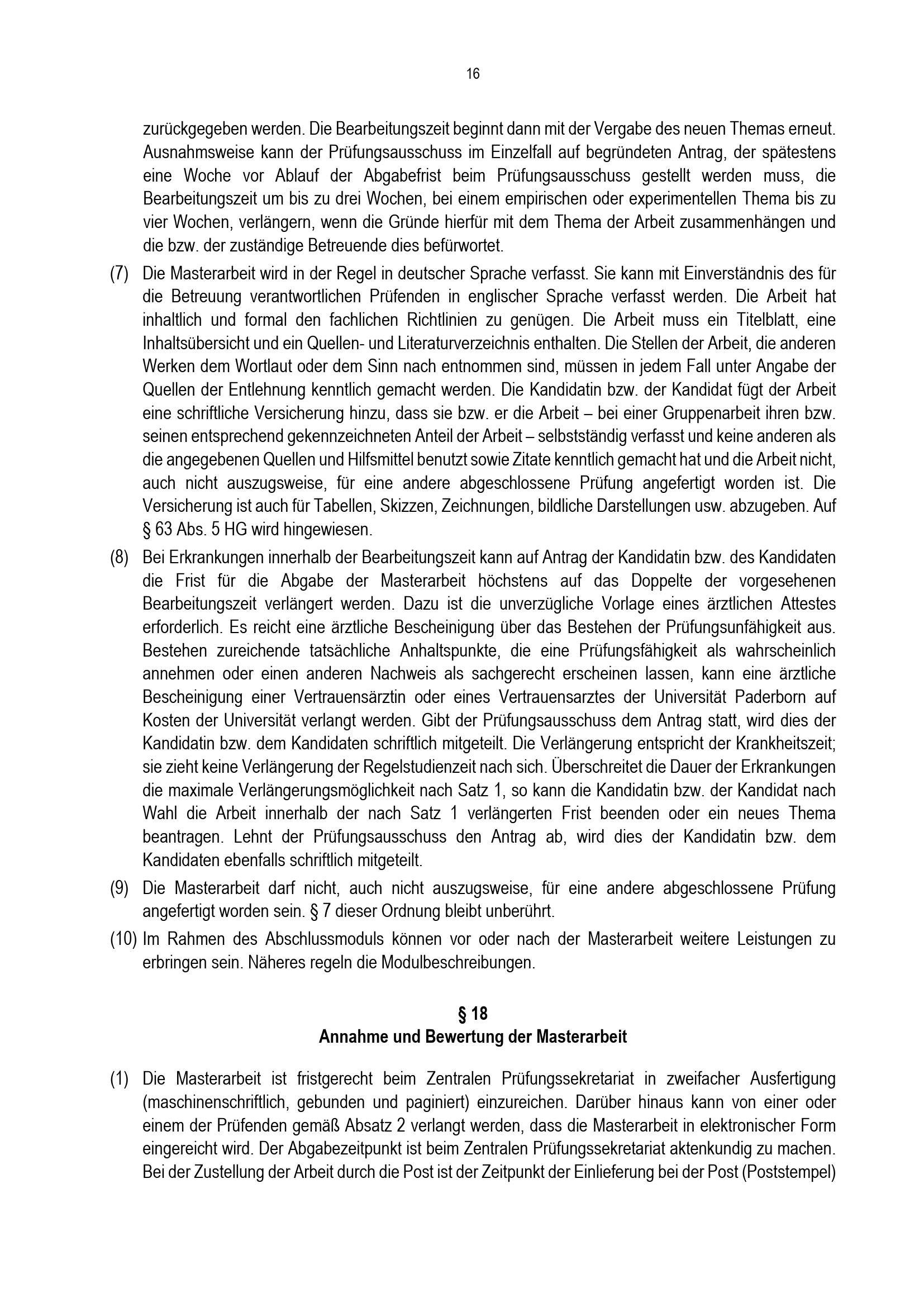 16

zurückgegeben werden. Die Bearbeitungszeit beginnt dann mit der Vergabe des neuen Themas erneut. Ausnahmsweise kann der Prüfungsausschuss im Einzelfall auf begründeten Antrag, der spätestens eine Woche vor Ablauf der Abgabefrist beim Prüfungsausschuss gestellt werden muss, die Bearbeitungszeit um bis zu drei Wochen, bei einem empirischen oder experimentellen Thema bis zu vier Wochen, verlängern, wenn die Gründe hierfür mit dem Thema der Arbeit zusammenhängen und die bzw. der zuständige Betreuende dies befürwortet.

(7) Die Masterarbeit wird in der Regel in deutscher Sprache verfasst. Sie kann mit Einverständnis des für die Betreuung verantwortlichen Prüfenden in englischer Sprache verfasst werden. Die Arbeit hat inhaltlich und formal den fachlichen Richtlinien zu genügen. Die Arbeit muss ein Titelblatt, eine Inhaltsübersicht und ein Quellen- und Literaturverzeichnis enthalten. Die Stellen der Arbeit, die anderen Werken dem Wortlaut oder dem Sinn nach entnommen sind, müssen in jedem Fall unter Angabe der Quellen der Entlehnung kenntlich gemacht werden. Die Kandidatin bzw. der Kandidat fügt der Arbeit eine schriftliche Versicherung hinzu, dass sie bzw. er die Arbeit – bei einer Gruppenarbeit ihren bzw. seinen entsprechend gekennzeichneten Anteil der Arbeit – selbstständig verfasst und keine anderen als die angegebenen Quellen und Hilfsmittel benutzt sowie Zitate kenntlich gemacht hat und die Arbeit nicht, auch nicht auszugsweise, für eine andere abgeschlossene Prüfung angefertigt worden ist. Die Versicherung ist auch für Tabellen, Skizzen, Zeichnungen, bildliche Darstellungen usw. abzugeben. Auf § 63 Abs. 5 HG wird hingewiesen.

(8) Bei Erkrankungen innerhalb der Bearbeitungszeit kann auf Antrag der Kandidatin bzw. des Kandidaten die Frist für die Abgabe der Masterarbeit höchstens auf das Doppelte der vorgesehenen Bearbeitungszeit verlängert werden. Dazu ist die unverzügliche Vorlage eines ärztlichen Attestes erforderlich. Es reicht eine ärztliche Bescheinigung über das Bestehen der Prüfungsunfähigkeit aus. Bestehen zureichende tatsächliche Anhaltspunkte, die eine Prüfungsfähigkeit als wahrscheinlich annehmen oder einen anderen Nachweis als sachgerecht erscheinen lassen, kann eine ärztliche Bescheinigung einer Vertrauensärztin oder eines Vertrauensarztes der Universität Paderborn auf Kosten der Universität verlangt werden. Gibt der Prüfungsausschuss dem Antrag statt, wird dies der Kandidatin bzw. dem Kandidaten schriftlich mitgeteilt. Die Verlängerung entspricht der Krankheitszeit; sie zieht keine Verlängerung der Regelstudienzeit nach sich. Überschreitet die Dauer der Erkrankungen die maximale Verlängerungsmöglichkeit nach Satz 1, so kann die Kandidatin bzw. der Kandidat nach Wahl die Arbeit innerhalb der nach Satz 1 verlängerten Frist beenden oder ein neues Thema beantragen. Lehnt der Prüfungsausschuss den Antrag ab, wird dies der Kandidatin bzw. dem Kandidaten ebenfalls schriftlich mitgeteilt.

(9) Die Masterarbeit darf nicht, auch nicht auszugsweise, für eine andere abgeschlossene Prüfung angefertigt worden sein. § 7 dieser Ordnung bleibt unberührt.

(10) Im Rahmen des Abschlussmoduls können vor oder nach der Masterarbeit weitere Leistungen zu erbringen sein. Näheres regeln die Modulbeschreibungen.

§ 18
Annahme und Bewertung der Masterarbeit

(1) Die Masterarbeit ist fristgerecht beim Zentralen Prüfungssekretariat in zweifacher Ausfertigung (maschinenschriftlich, gebunden und paginiert) einzureichen. Darüber hinaus kann von einer oder einem der Prüfenden gemäß Absatz 2 verlangt werden, dass die Masterarbeit in elektronischer Form eingereicht wird. Der Abgabezeitpunkt ist beim Zentralen Prüfungssekretariat aktenkundig zu machen. Bei der Zustellung der Arbeit durch die Post ist der Zeitpunkt der Einlieferung bei der Post (Poststempel)